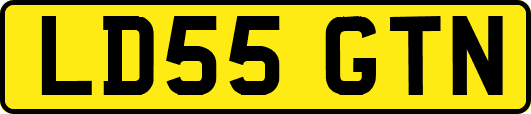 LD55 GTN